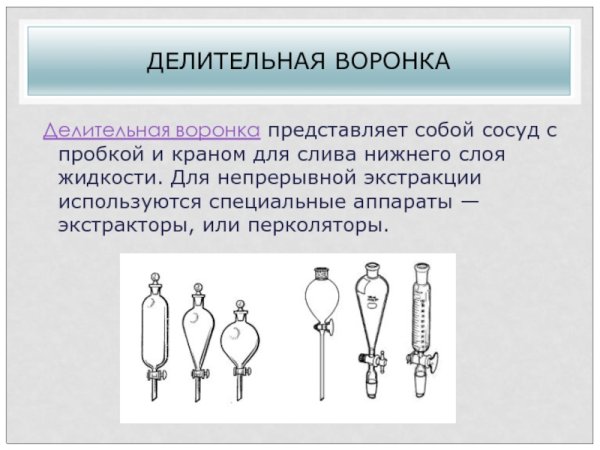 ДЕЛИТЕЛЬНАЯ ВОРОНКА

Делительная воронка представляет собой сосуд с пробкой и краном для слива нижнего слоя жидкости. Для непрерывной экстракции используются специальные аппараты — экстракторы, или перколяторы.